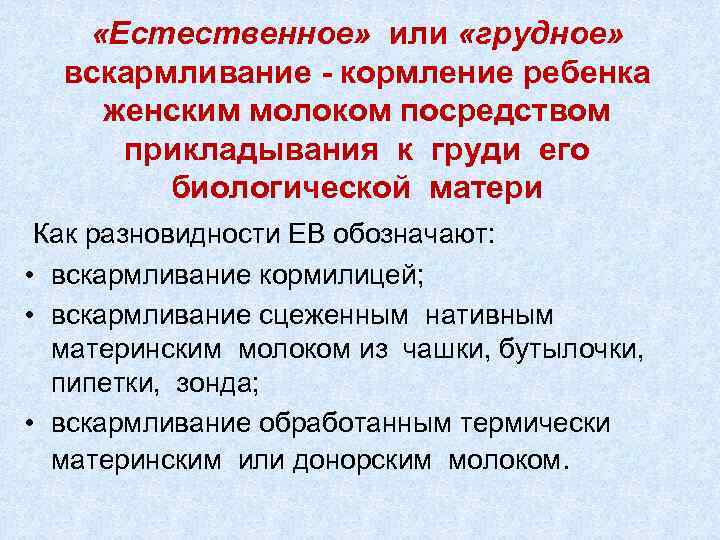 «Естественное» или «грудное» вскармливание - кормление ребенка женским молоком посредством прикладывания к груди его биологической матери

Как разновидности ЕВ обозначают:

• вскармливание кормилицей;
• вскармливание сцеженным нативным материнским молоком из чашки, бутылочки, пипетки, зонда;
• вскармливание обработанным термически материнским или донорским молоком.